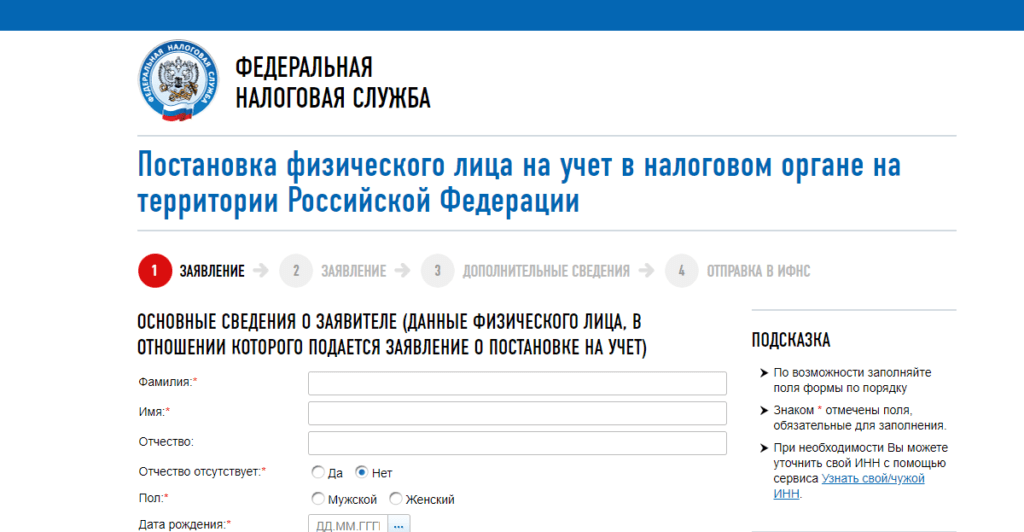 ФЕДЕРАЛЬНАЯ НАЛОГОВАЯ СЛУЖБА

ФЕДЕРАЛЬНАЯ
НАЛОГОВАЯ СЛУЖБА

Постановка физического лица на учет в налоговом органе на территории Российской Федерации

1 ЗАЯВЛЕНИЕ 2 ЗАЯВЛЕНИЕ 3 ДОПОЛНИТЕЛЬНЫЕ СВЕДЕНИЯ 4 ОТПРАВКА В ИФНС

ОСНОВНЫЕ СВЕДЕНИЯ О ЗАЯВИТЕЛЕ (ДАННЫЕ ФИЗИЧЕСКОГО ЛИЦА, В ОТНОШЕНИИ КОТОРОГО ПОДАЕТСЯ ЗАЯВЛЕНИЕ О ПОСТАНОВКЕ НА УЧЕТ)

Фамилия:*
Имя:*
Отчество:
Отчество отсутствует:* Да Нет
Пол:* Мужской Женский
Дата рождения:* ДД.ММ.ГГГ ...

ПОДСКАЗКА

По возможности заполняйте поля формы по порядку

Знаком * отмечены поля, обязательные для заполнения.

При необходимости Вы можете уточнить свой ИНН с помощью сервиса Узнать свой/чужой ИНН.